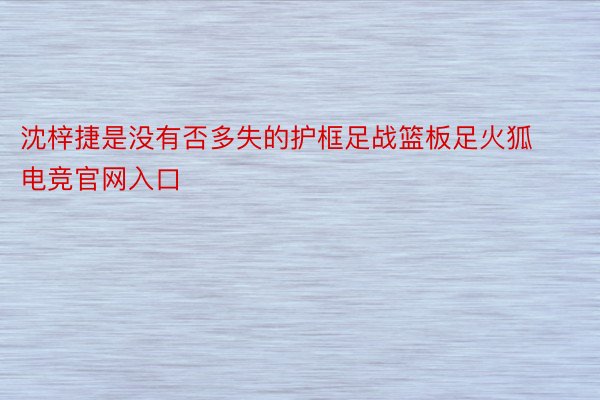 沈梓捷是没有否多失的护框足战篮板足火狐电竞官网入口